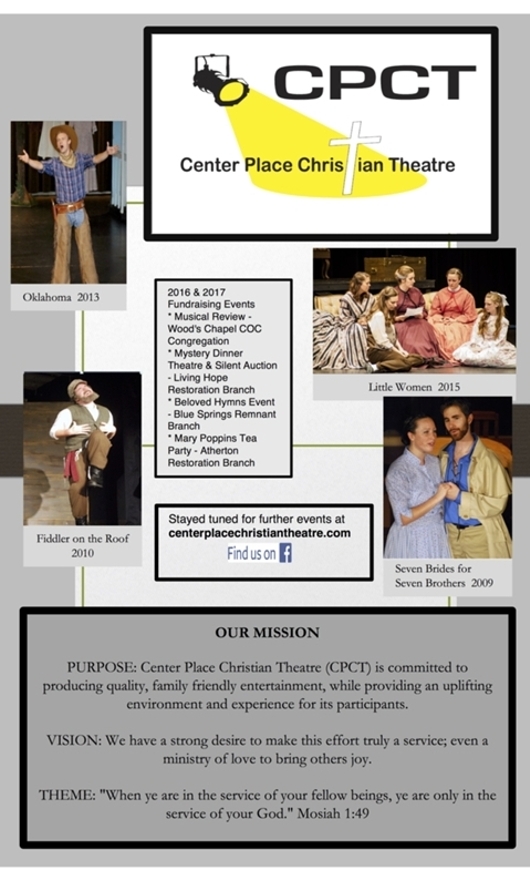 CPCT

Center Place Christian Theatre

Oklahoma 2013

2016 & 2017 Fundraising Events
* Musical Review - Wood's Chapel COC Congregation
* Mystery Dinner Theatre & Silent Auction - Living Hope Restoration Branch
* Beloved Hymns Event - Blue Springs Remnant Branch
* Mary Poppins Tea Party - Atherton Restoration Branch

Little Women 2015

Fiddler on the Roof 2010

Stayed tuned for further events at centerplacechristiantheatre.com
Find us on f

Seven Brides for Seven Brothers 2009

OUR MISSION

PURPOSE: Center Place Christian Theatre (CPCT) is committed to producing quality, family friendly entertainment, while providing an uplifting environment and experience for its participants.

VISION: We have a strong desire to make this effort truly a service; even a ministry of love to bring others joy.

THEME: "When ye are in the service of your fellow beings, ye are only in the service of your God." Mosiah 1:49